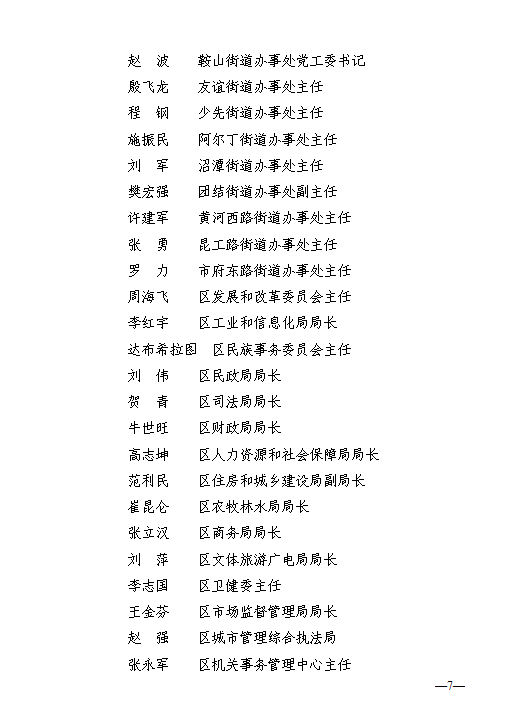 赵　波　　鞍山街道办事处党工委书记
殷飞龙　　友谊街道办事处主任
程　钢　　少先街道办事处主任
施振民　　阿尔丁街道办事处主任
刘　军　　沼潭街道办事处主任
樊宏强　　团结街道办事处副主任
许建军　　黄河西路街道办事处主任
张　勇　　昆工路街道办事处主任
罗　力　　市府东路街道办事处主任
周海飞　　区发展和改革委员会主任
李红宇　　区工业和信息化局局长
达布希拉图　区民族事务委员会主任
刘　伟　　区民政局局长
贺　青　　区司法局局长
牛世旺　　区财政局局长
高志坤　　区人力资源和社会保障局局长
范利民　　区住房和城乡建设局副局长
崔昆仑　　区农牧林水局局长
张立汉　　区商务局局长
刘　萍　　区文体旅游广电局局长
李志国　　区卫健委主任
王金芬　　区市场监督管理局局长
赵　强　　区城市管理综合执法局
张永军　　区机关事务管理中心主任

—7—